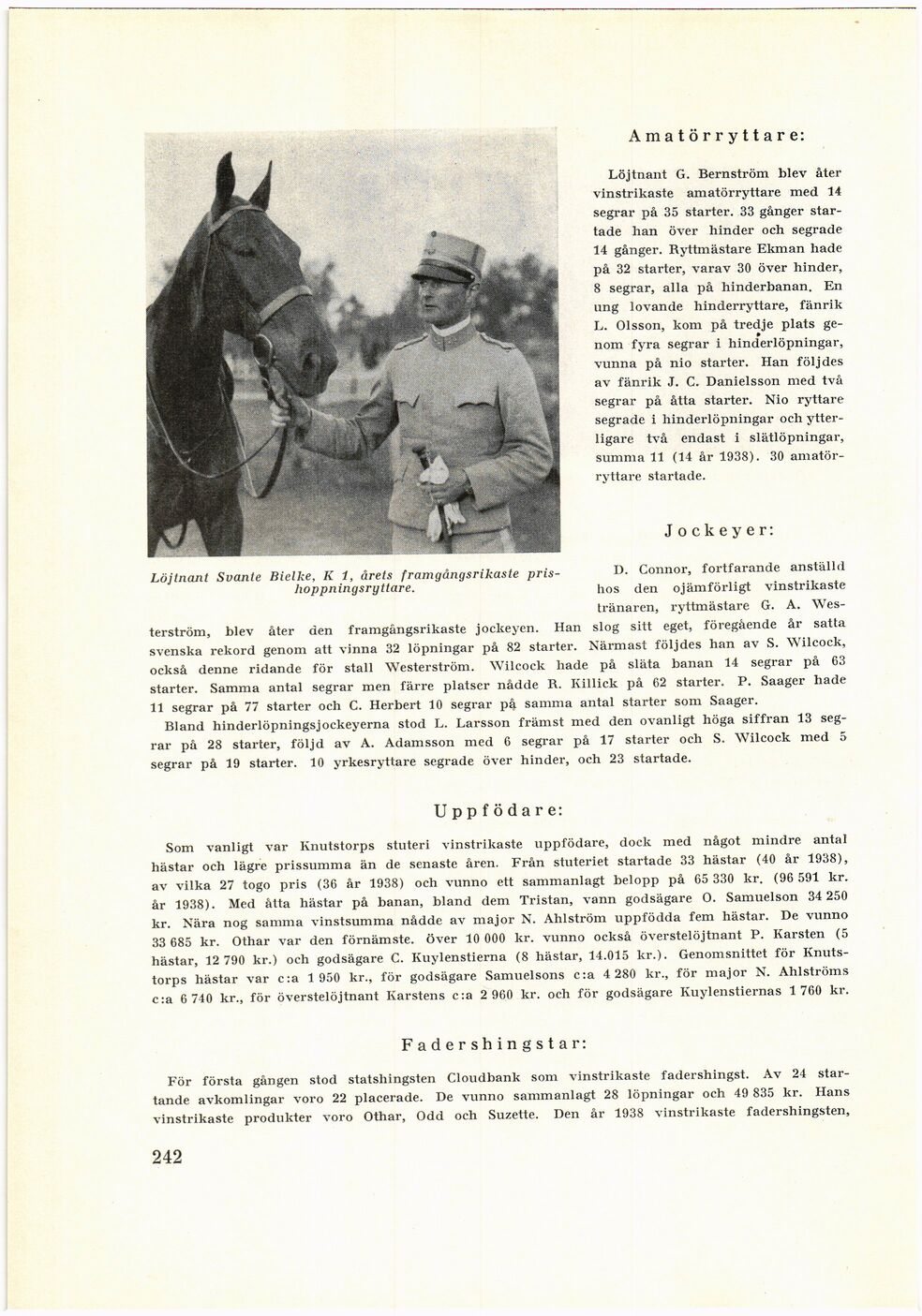 Amatörryttare:

Löjtnant G. Bernström blev åter vinstrikaste amatörryttare med 14 segrar på 35 starter. 33 gånger startade han över hinder och segrade 14 gånger. Ryttmästare Ekman hade på 32 starter, varav 30 över hinder, 8 segrar, alla på hinderbanan. En ung lovande hinderryttare, fänrik L. Olsson, kom på tredje plats genom fyra segrar i hinderlöpningar, vunna på nio starter. Han följdes av fänrik J. C. Danielsson med två segrar på åtta starter. Nio ryttare segrade i hinderlöpningar och ytterligare två endast i slätlöpningar, summa 11 (14 år 1938). 30 amatörryttare startade.

Löjtnant Svante Bielke, K 1, årets framgångsrikaste prishoppningsryttare.

Jockeyer:

D. Connor, fortfarande anställd hos den ojämförligt vinstrikaste tränaren, ryttmästare G. A. Westerström, blev åter den framgångsrikaste jockeyen. Han slog sitt eget, föregående år satta svenska rekord genom att vinna 32 löpningar på 82 starter. Närmast följdes han av S. Wilcock, också denne ridande för stall Westerström. Wilcock hade på släta banan 14 segrar på 63 starter. Samma antal segrar men färre platser nådde R. Killick på 62 starter. P. Saager hade 11 segrar på 77 starter och C. Herbert 10 segrar på samma antal starter som Saager.

Bland hinderlöpningsjockeyerna stod L. Larsson främst med den ovanligt höga siffran 13 segrar på 28 starter, följd av A. Adamsson med 6 segrar på 17 starter och S. Wilcock med 5 segrar på 19 starter. 10 yrkesryttare segrade över hinder, och 23 startade.

Uppfödare:

Som vanligt var Knutstorps stuteri vinstrikaste uppfödare, dock med något mindre antal hästar och lägre prissumma än de senaste åren. Från stuteriet startade 33 hästar (40 år 1938), av vilka 27 togo pris (36 år 1938) och vunno ett sammanlagt belopp på 65 330 kr. (96 591 kr. år 1938). Med åtta hästar på banan, bland dem Tristan, vann godsägare O. Samuelson 34 250 kr. Nära nog samma vinstsumma nådde av major N. Ahlström uppfödda fem hästar. De vunno 33 685 kr. Othar var den förnämste. över 10 000 kr. vunno också överstelöjtnant P. Karsten (5 hästar, 12 790 kr.) och godsägare C. Kuylenstierna (8 hästar, 14.015 kr.). Genomsnittet för Knutstorps hästar var c:a 1 950 kr., för godsägare Samuelsons c:a 4 280 kr., för major N. Ahlströms c:a 6 740 kr., för överstelöjtnant Karstens c:a 2 960 kr. och för godsägare Kuylenstiernas 1 760 kr.

Fadershingstar:

För första gången stod statshingsten Cloudbank som vinstrikaste fadershingst. Av 24 startande avkomlingar voro 22 placerade. De vunno sammanlagt 28 löpningar och 49 835 kr. Hans vinstrikaste produkter voro Othar, Odd och Suzette. Den år 1938 vinstrikaste fadershingsten,

242